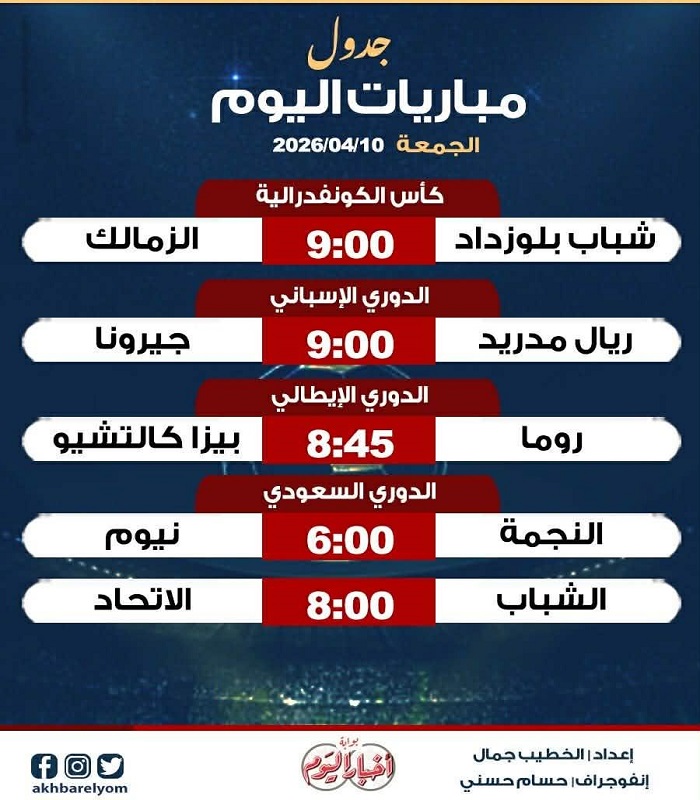 جدول
مباريات اليوم
الجمعة 2026/04/10

كأس الكونفدرالية
شباب بلوزداد 9:00 الزمالك

الدوري الإسباني
ريال مدريد 9:00 جيرونا

الدوري الإيطالي
روما 8:45 بيزا كالتشيو

الدوري السعودي
النجمة 6:00 نيوم
الشباب 8:00 الاتحاد

إعداد| الخطيب جمال
إنفوجراف| حسام حسني

بوابة أخبار اليوم

akhbarelyom